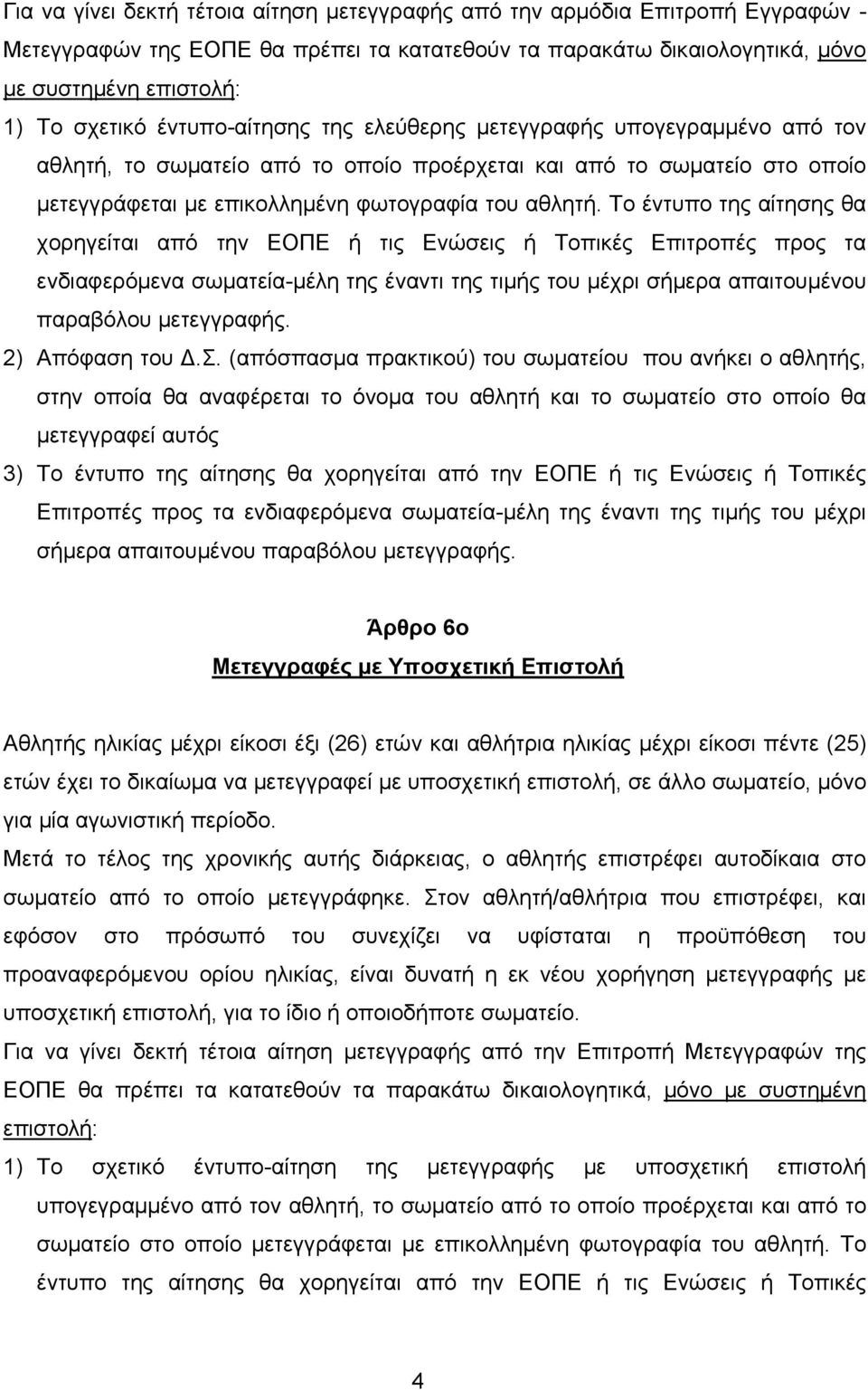 Για να γίνει δεκτή τέτοια αίτηση μετεγγραφής από την αρμόδια Επιτροπή Εγγραφών - Μετεγγραφών της ΕΟΠΕ θα πρέπει τα κατατεθούν τα παρακάτω δικαιολογητικά, μόνο με συστημένη επιστολή:

1) Το σχετικό έντυπο-αίτησης της ελεύθερης μετεγγραφής υπογεγραμμένο από τον αθλητή, το σωματείο από το οποίο προέρχεται και από το σωματείο στο οποίο μετεγγράφεται με επικολλημένη φωτογραφία του αθλητή. Το έντυπο της αίτησης θα χορηγείται από την ΕΟΠΕ ή τις Ενώσεις ή Τοπικές Επιτροπές προς τα ενδιαφερόμενα σωματεία-μέλη της έναντι της τιμής του μέχρι σήμερα απαιτουμένου παραβόλου μετεγγραφής.

2) Απόφαση του Δ.Σ. (απόσπασμα πρακτικού) του σωματείου που ανήκει ο αθλητής, στην οποία θα αναφέρεται το όνομα του αθλητή και το σωματείο στο οποίο θα μετεγγραφεί αυτός

3) Το έντυπο της αίτησης θα χορηγείται από την ΕΟΠΕ ή τις Ενώσεις ή Τοπικές Επιτροπές προς τα ενδιαφερόμενα σωματεία-μέλη της έναντι της τιμής του μέχρι σήμερα απαιτουμένου παραβόλου μετεγγραφής.

Άρθρο 6ο

Μετεγγραφές με Υποσχετική Επιστολή

Αθλητής ηλικίας μέχρι είκοσι έξι (26) ετών και αθλήτρια ηλικίας μέχρι είκοσι πέντε (25) ετών έχει το δικαίωμα να μετεγγραφεί με υποσχετική επιστολή, σε άλλο σωματείο, μόνο για μία αγωνιστική περίοδο.

Μετά το τέλος της χρονικής αυτής διάρκειας, ο αθλητής επιστρέφει αυτοδίκαια στο σωματείο από το οποίο μετεγγράφηκε. Στον αθλητή/αθλήτρια που επιστρέφει, και εφόσον στο πρόσωπό του συνεχίζει να υφίσταται η προϋπόθεση του προαναφερόμενου ορίου ηλικίας, είναι δυνατή η εκ νέου χορήγηση μετεγγραφής με υποσχετική επιστολή, για το ίδιο ή οποιοδήποτε σωματείο.

Για να γίνει δεκτή τέτοια αίτηση μετεγγραφής από την Επιτροπή Μετεγγραφών της ΕΟΠΕ θα πρέπει τα κατατεθούν τα παρακάτω δικαιολογητικά, μόνο με συστημένη επιστολή:

1) Το σχετικό έντυπο-αίτηση της μετεγγραφής με υποσχετική επιστολή υπογεγραμμένο από τον αθλητή, το σωματείο από το οποίο προέρχεται και από το σωματείο στο οποίο μετεγγράφεται με επικολλημένη φωτογραφία του αθλητή. Το έντυπο της αίτησης θα χορηγείται από την ΕΟΠΕ ή τις Ενώσεις ή Τοπικές

4